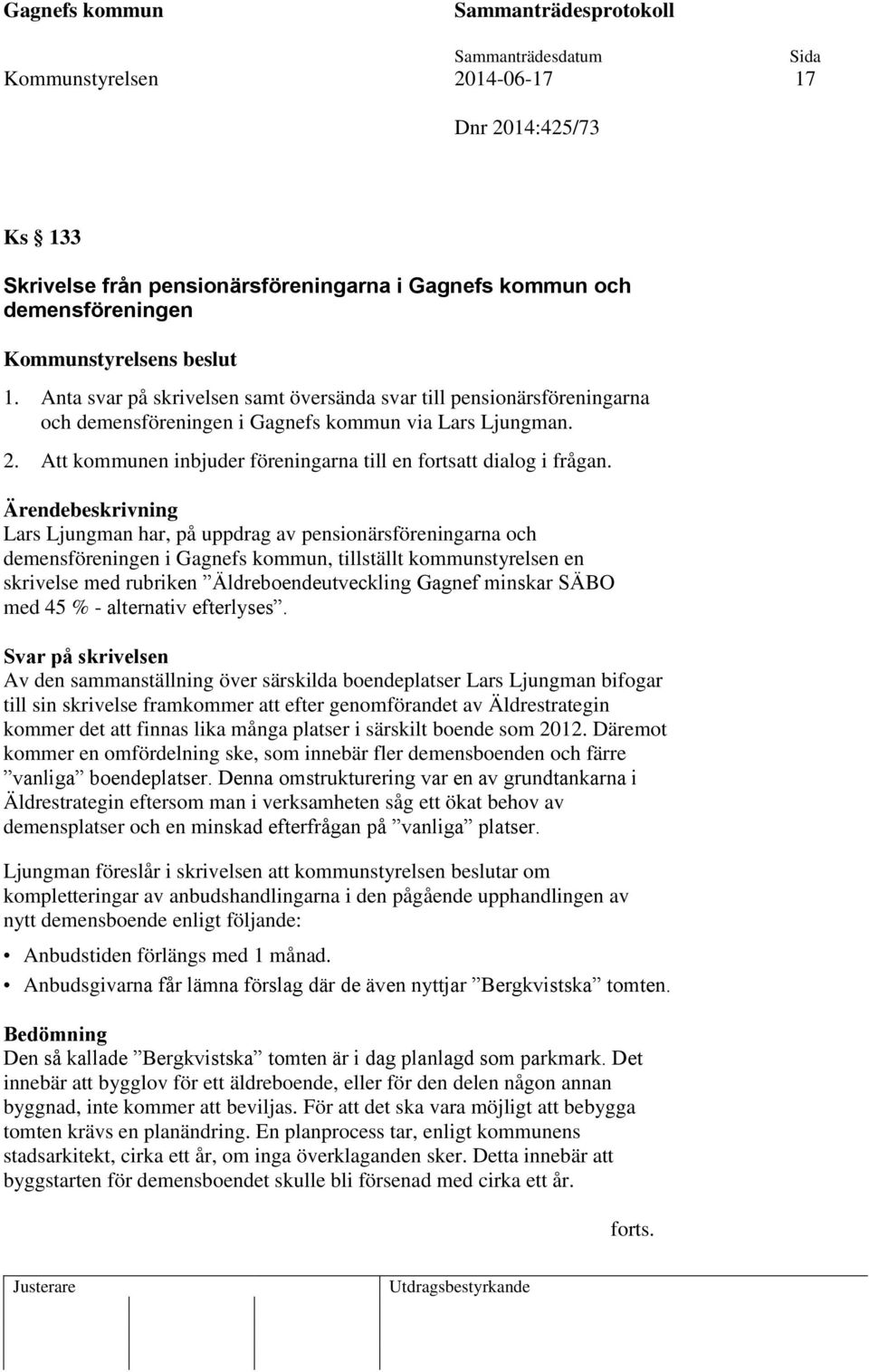 Gagnefs kommun Sammanträdesprotokoll

Sammanträdesdatum Sida

Kommunstyrelsen 2014-06-17 17

Dnr 2014:425/73

Ks § 133

Skrivelse från pensionärsföreningarna i Gagnefs kommun och demensföreningen

Kommunstyrelsens beslut

1. Anta svar på skrivelsen samt översända svar till pensionärsföreningarna och demensföreningen i Gagnefs kommun via Lars Ljungman.
2. Att kommunen inbjuder föreningarna till en fortsatt dialog i frågan.

Ärendebeskrivning
Lars Ljungman har, på uppdrag av pensionärsföreningarna och demensföreningen i Gagnefs kommun, tillställt kommunstyrelsen en skrivelse med rubriken ”Äldreboendeutveckling Gagnef minskar SÄBO med 45 % - alternativ efterlyses”.

Svar på skrivelsen
Av den sammanställning över särskilda boendeplatser Lars Ljungman bifogar till sin skrivelse framkommer att efter genomförandet av Äldrestrategin kommer det att finnas lika många platser i särskilt boende som 2012. Däremot kommer en omfördelning ske, som innebär fler demensboenden och färre ”vanliga” boendeplatser. Denna omstrukturering var en av grundtankarna i Äldrestrategin eftersom man i verksamheten såg ett ökat behov av demensplatser och en minskad efterfrågan på ”vanliga” platser.

Ljungman föreslår i skrivelsen att kommunstyrelsen beslutar om kompletteringar av anbudshandlingarna i den pågående upphandlingen av nytt demensboende enligt följande:

• Anbudstiden förlängs med 1 månad.
• Anbudsgivarna får lämna förslag där de även nyttjar ”Bergkvistska” tomten.

Bedömning
Den så kallade ”Bergkvistska” tomten är i dag planlagd som parkmark. Det innebär att bygglov för ett äldreboende, eller för den delen någon annan byggnad, inte kommer att beviljas. För att det ska vara möjligt att bebygga tomten krävs en planändring. En planprocess tar, enligt kommunens stadsarkitekt, cirka ett år, om inga överklaganden sker. Detta innebär att byggstarten för demensboendet skulle bli försenad med cirka ett år.

forts.

Justerare Utdragsbestyrkande